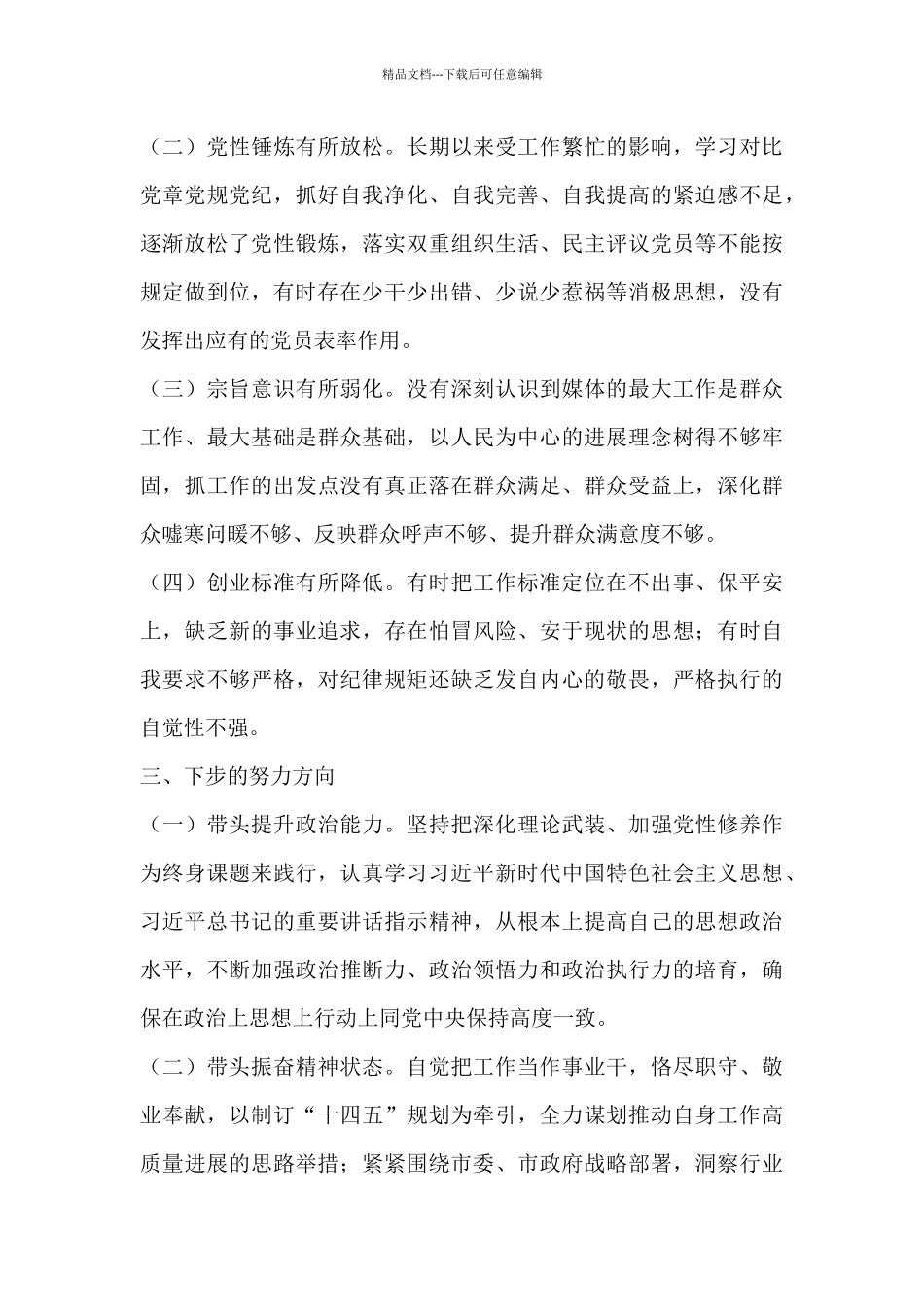 精品文档---下载后可任意编辑

（二）党性锤炼有所放松。长期以来受工作繁忙的影响，学习对比党章党规党纪，抓好自我净化、自我完善、自我提高的紧迫感不足，逐渐放松了党性锻炼，落实双重组织生活、民主评议党员等不能按规定做到位，有时存在少干少出错、少说少惹祸等消极思想，没有发挥出应有的党员表率作用。

（三）宗旨意识有所弱化。没有深刻认识到媒体的最大工作是群众工作、最大基础是群众基础，以人民为中心的进展理念树得不够牢固，抓工作的出发点没有真正落在群众满足、群众受益上，深化群众嘘寒问暖不够、反映群众呼声不够、提升群众满意度不够。

（四）创业标准有所降低。有时把工作标准定位在不出事、保平安上，缺乏新的事业追求，存在怕冒风险、安于现状的思想；有时自我要求不够严格，对纪律规矩还缺乏发自内心的敬畏，严格执行的自觉性不强。

三、下步的努力方向

（一）带头提升政治能力。坚持把深化理论武装、加强党性修养作为终身课题来践行，认真学习习近平新时代中国特色社会主义思想、习近平总书记的重要讲话指示精神，从根本上提高自己的思想政治水平，不断加强政治推断力、政治领悟力和政治执行力的培育，确保在政治上思想上行动上同党中央保持高度一致。

（二）带头振奋精神状态。自觉把工作当作事业干，恪尽职守、敬业奉献，以制订“十四五”规划为牵引，全力谋划推动自身工作高质量进展的思路举措；紧紧围绕市委、市政府战略部署，洞察行业